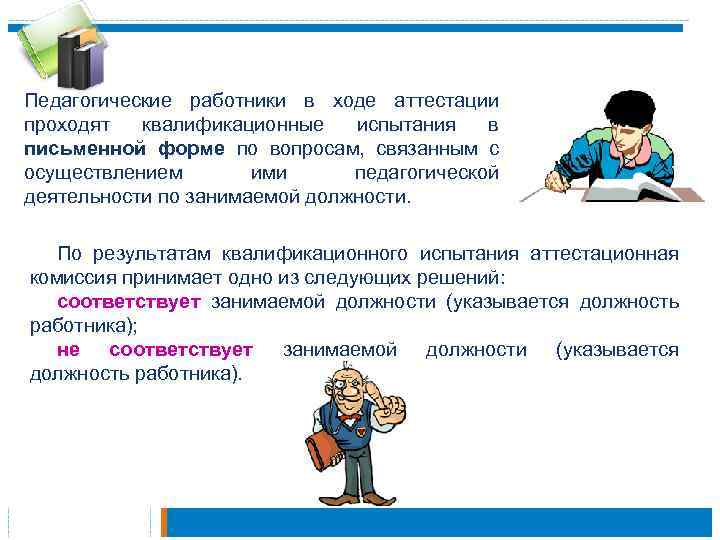 Педагогические работники в ходе аттестации проходят квалификационные испытания в письменной форме по вопросам, связанным с осуществлением ими педагогической деятельности по занимаемой должности.

По результатам квалификационного испытания аттестационная комиссия принимает одно из следующих решений:
соответствует занимаемой должности (указывается должность работника);
не соответствует занимаемой должности (указывается должность работника).